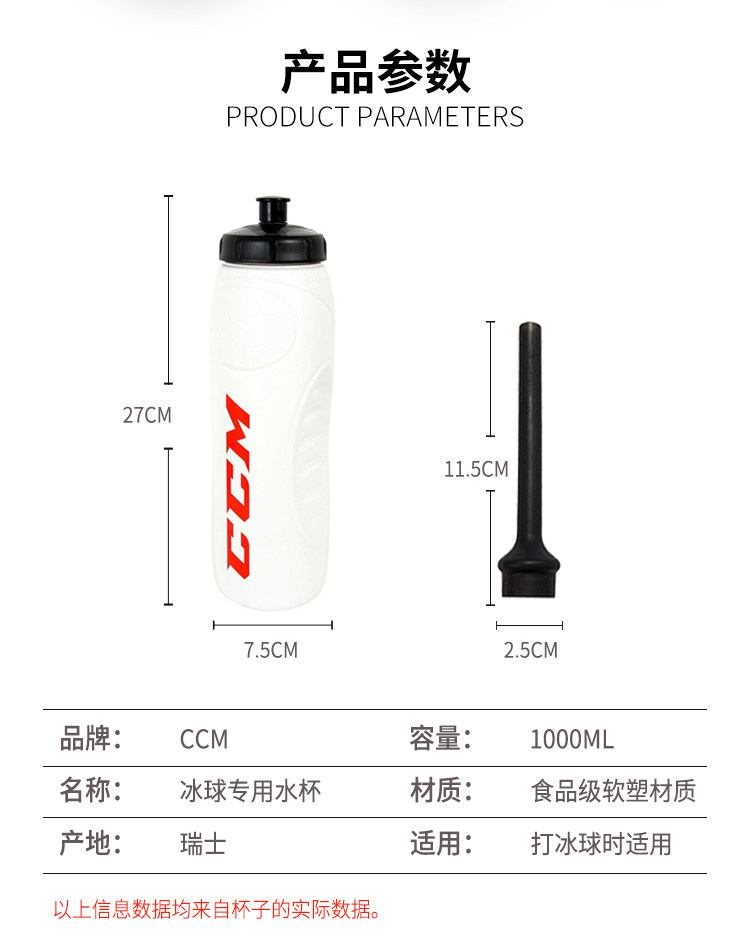 产品参数
PRODUCT PARAMETERS

27CM

CCM

7.5CM

11.5CM

2.5CM

品牌： CCM 容量： 1000ML
名称： 冰球专用水杯 材质： 食品级软塑材质
产地： 瑞士 适用： 打冰球时适用

以上信息数据均来自杯子的实际数据。